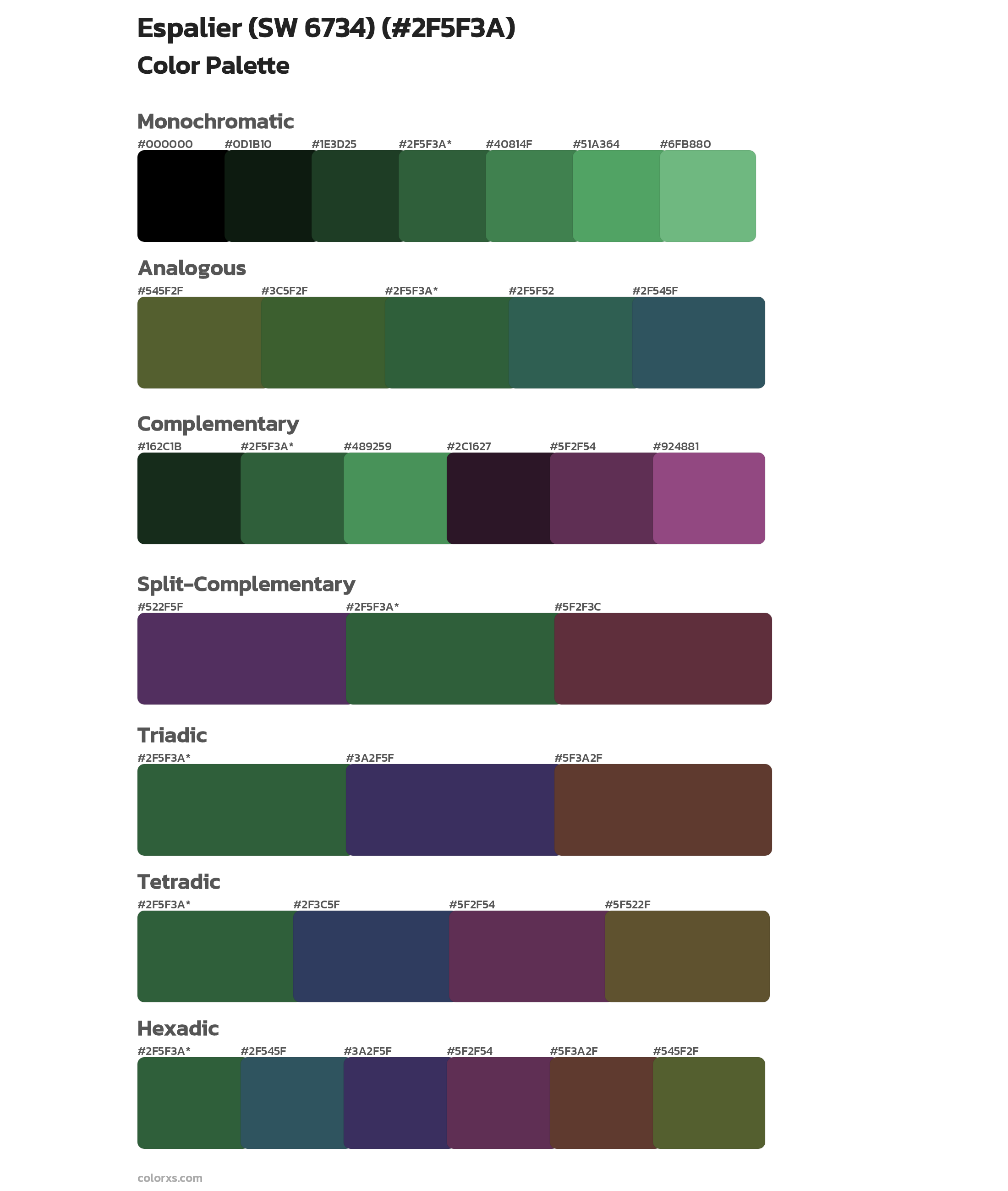 Espalier (SW 6734) (#2F5F3A)
Color Palette

Monochromatic
#000000 #0D1B10 #1E3D25 #2F5F3A* #40814F #51A364 #6FB880

Analogous
#545F2F #3C5F2F #2F5F3A* #2F5F52 #2F545F

Complementary
#162C1B #2F5F3A* #489259 #2C1627 #5F2F54 #924881

Split-Complementary
#522F5F #2F5F3A* #5F2F3C

Triadic
#2F5F3A* #3A2F5F #5F3A2F

Tetradic
#2F5F3A* #2F3C5F #5F2F54 #5F522F

Hexadic
#2F5F3A* #2F545F #3A2F5F #5F2F54 #5F3A2F #545F2F

colorxs.com